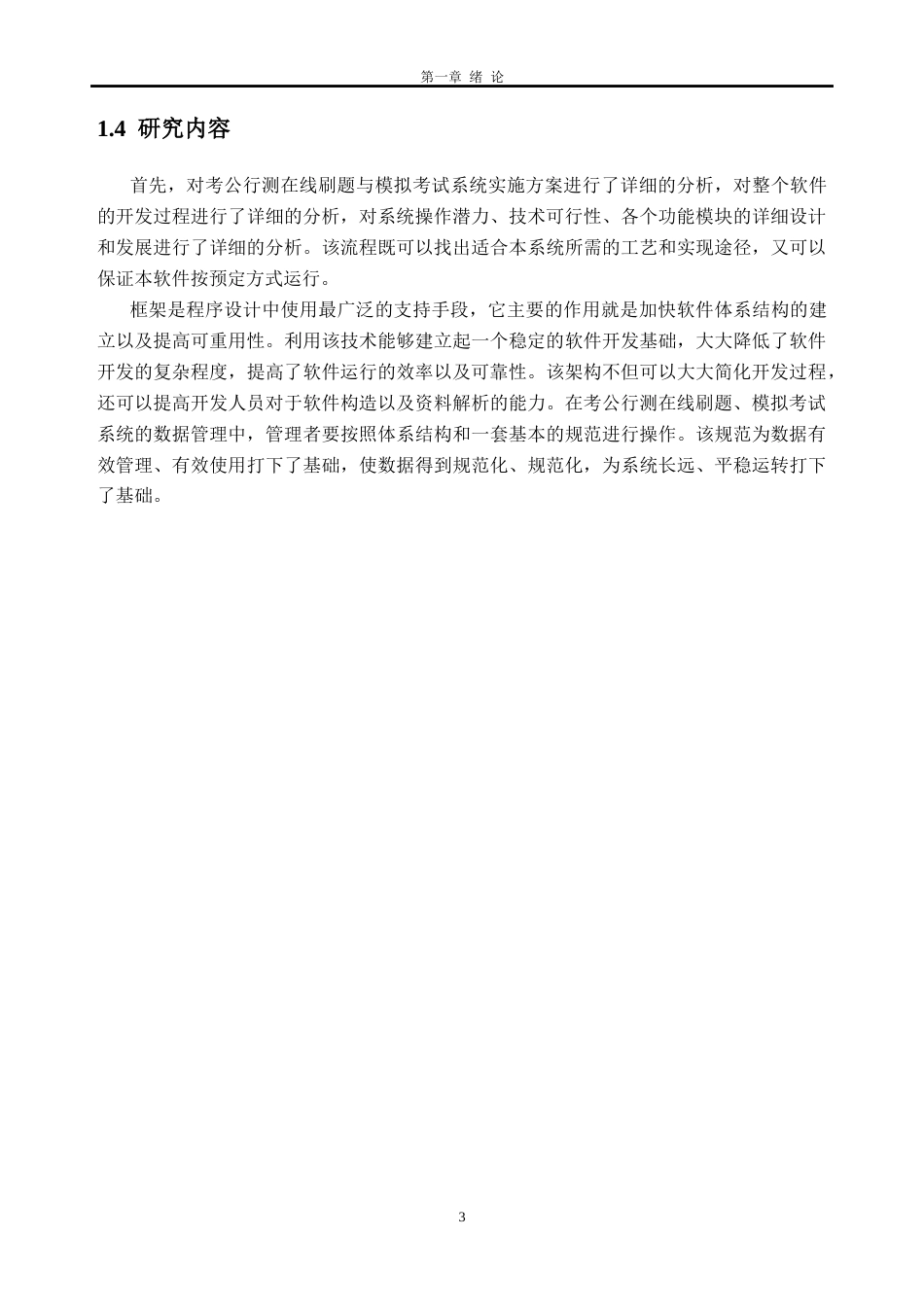 第一章 绪 论

1.4 研究内容

首先，对考公行测在线刷题与模拟考试系统实施方案进行了详细的分析，对整个软件的开发过程进行了详细的分析，对系统操作潜力、技术可行性、各个功能模块的详细设计和发展进行了详细的分析。该流程既可以找出适合本系统所需的工艺和实现途径，又可以保证本软件按预定方式运行。

框架是程序设计中使用最广泛的支持手段，它主要的作用就是加快软件体系结构的建立以及提高可重用性。利用该技术能够建立起一个稳定的软件开发基础，大大降低了软件开发的复杂程度，提高了软件运行的效率以及可靠性。该架构不但可以大大简化开发过程，还可以提高开发人员对于软件构造以及资料解析的能力。在考公行测在线刷题、模拟考试系统的数据管理中，管理者要按照体系结构和一套基本的规范进行操作。该规范为数据有效管理、有效使用打下了基础，使数据得到规范化、规范化，为系统长远、平稳运转打下了基础。

3